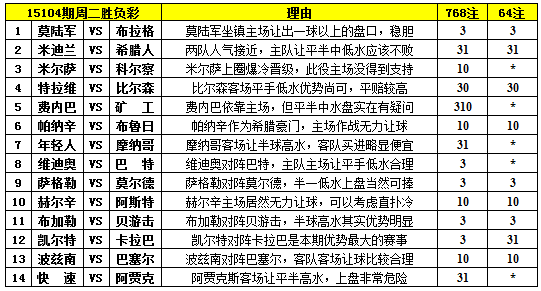 | 15104期周二胜负彩 | | | | 理由 | 768注 | 64注 |
|---|---|---|---|---|---|---|
| 1 | 莫陆军 | VS | 布拉格 | 莫陆军坐镇主场让出一球以上的盘口，稳胆 | 3 | 3 |
| 2 | 米迪兰 | VS | 希腊人 | 两队人气接近，主队让平半中低水应该不败 | 31 | 31 |
| 3 | 米尔萨 | VS | 科尔察 | 米尔萨上圈爆冷晋级，此役主场没得到支持 | 10 | * |
| 4 | 特拉维 | VS | 比尔森 | 比尔森客场平手低水优势尚可，平赔较高 | 30 | 30 |
| 5 | 费内巴 | VS | 矿　工 | 费内巴依靠主场，但平半中水盘实在有疑问 | 310 | * |
| 6 | 帕纳辛 | VS | 布鲁日 | 帕纳辛作为希腊豪门，主场作战无力让球 | 10 | 10 |
| 7 | 年轻人 | VS | 摩纳哥 | 摩纳哥客场让半球高水，客队买进略显便宜 | 31 | * |
| 8 | 维迪奥 | VS | 巴　特 | 维迪奥对阵巴特，主队主场让平手低水合理 | 3 | * |
| 9 | 萨格勒 | VS | 莫尔德 | 萨格勒对阵莫尔德，半一低水上盘当然可捧 | 3 | 3 |
| 10 | 赫尔辛 | VS | 阿斯特 | 赫尔辛主场居然无力让球，可以考虑直扑冷 | 10 | 10 |
| 11 | 布加勒 | VS | 贝游击 | 布加勒对阵贝游击，半球高水其实优势明显 | 3 | 3 |
| 12 | 凯尔特 | VS | 卡拉巴 | 凯尔特对阵卡拉巴是本期优势最大的赛事 | 3 | 31 |
| 13 | 波兹南 | VS | 巴塞尔 | 波兹南对阵巴塞尔，客队客场让球比较合理 | 10 | 10 |
| 14 | 快　速 | VS | 阿贾克 | 阿贾克斯客场让平半高水，上盘非常危险 | 31 | * |